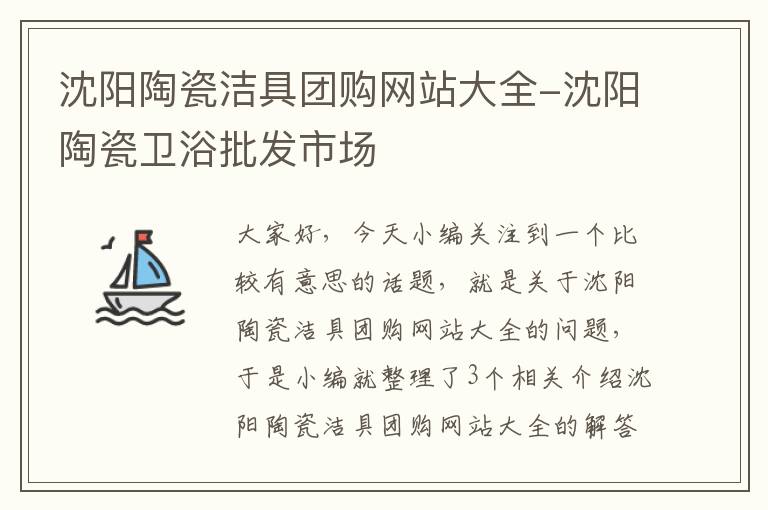 沈阳陶瓷洁具团购网站大全-沈阳陶瓷卫浴批发市场

大家好，今天小编关注到一个比较有意思的话题，就是关于沈阳陶瓷洁具团购网站大全的问题，于是小编就整理了3个相关介绍沈阳陶瓷洁具团购网站大全的解答